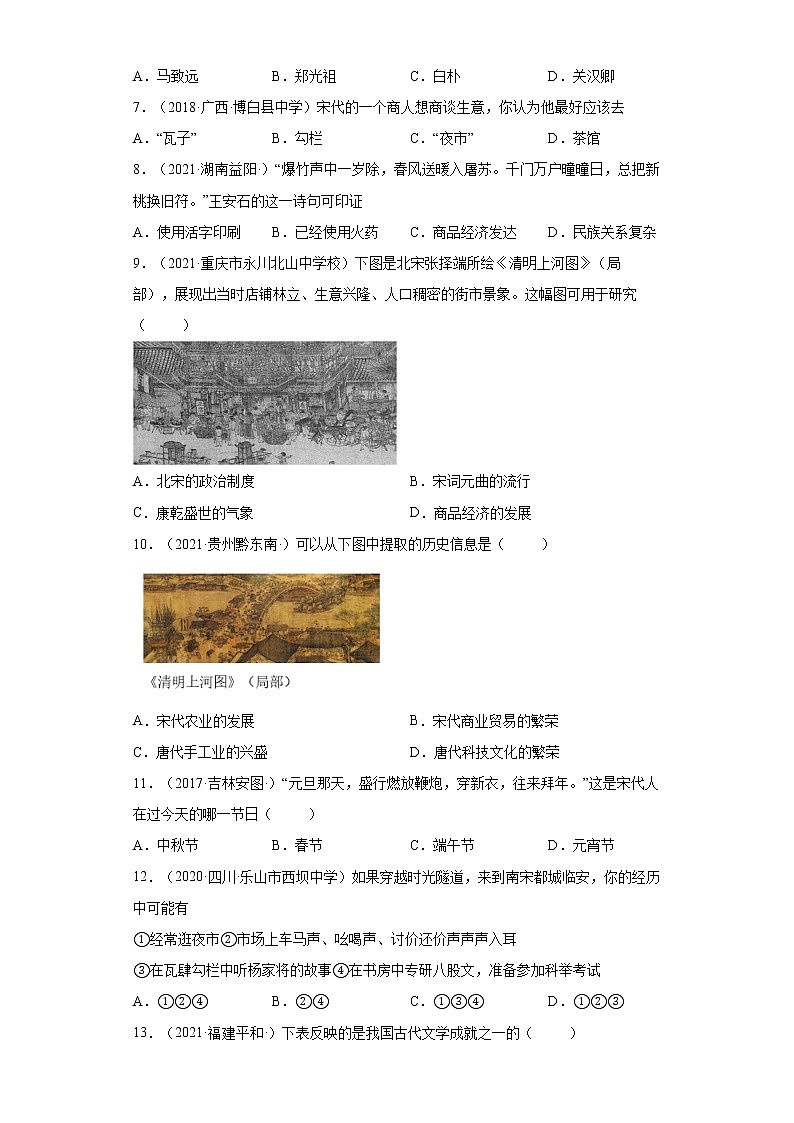 A．马致远　　B．郑光祖　　C．白朴　　D．关汉卿

7．（2018·广西·博白县中学）宋代的一个商人想商谈生意，你认为他最好应该去

A．“瓦子”　　B．勾栏　　C．“夜市”　　D．茶馆

8．（2021·湖南益阳·）“爆竹声中一岁除，春风送暖入屠苏。千门万户曈曈日，总把新桃换旧符。”王安石的这一诗句可印证

A．使用活字印刷　　B．已经使用火药　　C．商品经济发达　　D．民族关系复杂

9．（2021·重庆市永川北山中学校）下图是北宋张择端所绘《清明上河图》（局部），展现出当时店铺林立、生意兴隆、人口稠密的街市景象。这幅图可用于研究（　　）

A．北宋的政治制度　　B．宋词元曲的流行

C．康乾盛世的气象　　D．商品经济的发展

10．（2021·贵州黔东南·）可以从下图中提取的历史信息是（　　）

《清明上河图》（局部）

A．宋代农业的发展　　B．宋代商业贸易的繁荣

C．唐代手工业的兴盛　　D．唐代科技文化的繁荣

11．（2017·吉林安图·）“元旦那天，盛行燃放鞭炮，穿新衣，往来拜年。”这是宋代人在过今天的哪一节日（　　）

A．中秋节　　B．春节　　C．端午节　　D．元宵节

12．（2020·四川·乐山市西坝中学）如果穿越时光隧道，来到南宋都城临安，你的经历中可能有

①经常逛夜市②市场上车马声、吆喝声、讨价还价声声声入耳

③在瓦肆勾栏中听杨家将的故事④在书房中专研八股文，准备参加科举考试

A．①②④　　B．②④　　C．①③④　　D．①②③

13．（2021·福建平和·）下表反映的是我国古代文学成就之一的（　　）